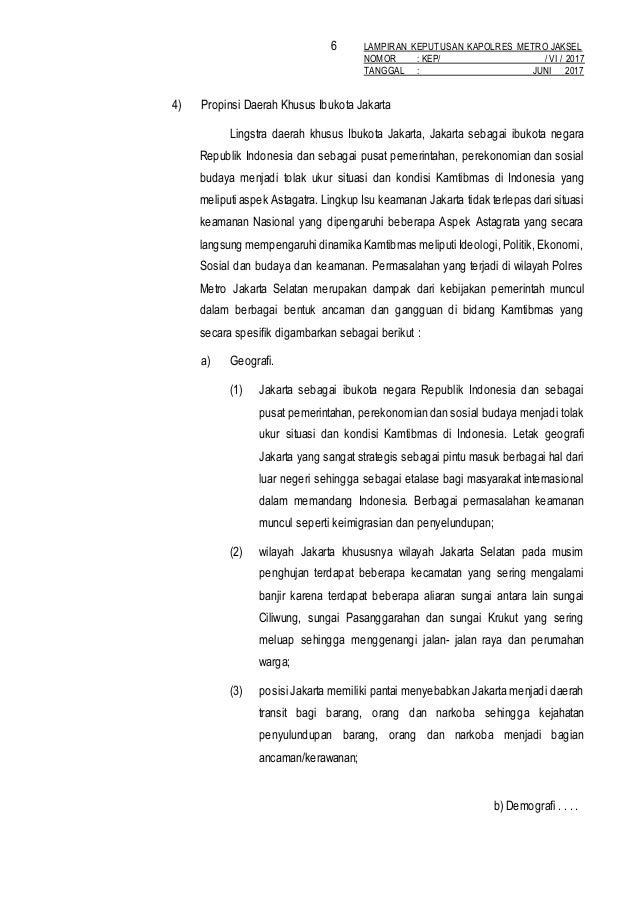 6

LAMPIRAN KEPUTUSAN KAPOLRES METRO JAKSEL
NOMOR : KEP/ / VI / 2017
TANGGAL : JUNI 2017

4) Propinsi Daerah Khusus Ibukota Jakarta

Lingstra daerah khusus Ibukota Jakarta, Jakarta sebagai ibukota negara Republik Indonesia dan sebagai pusat pemerintahan, perekonomian dan sosial budaya menjadi tolak ukur situasi dan kondisi Kamtibmas di Indonesia yang meliputi aspek Astagatra. Lingkup Isu keamanan Jakarta tidak terlepas dari situasi keamanan Nasional yang dipengaruhi beberapa Aspek Astagrata yang secara langsung mempengaruhi dinamika Kamtibmas meliputi Ideologi, Politik, Ekonomi, Sosial dan budaya dan keamanan. Permasalahan yang terjadi di wilayah Polres Metro Jakarta Selatan merupakan dampak dari kebijakan pemerintah muncul dalam berbagai bentuk ancaman dan gangguan di bidang Kamtibmas yang secara spesifik digambarkan sebagai berikut :

a) Geografi.

(1) Jakarta sebagai ibukota negara Republik Indonesia dan sebagai pusat pemerintahan, perekonomian dan sosial budaya menjadi tolak ukur situasi dan kondisi Kamtibmas di Indonesia. Letak geografi Jakarta yang sangat strategis sebagai pintu masuk berbagai hal dari luar negeri sehingga sebagai etalase bagi masyarakat internasional dalam memandang Indonesia. Berbagai permasalahan keamanan muncul seperti keimigrasian dan penyelundupan;

(2) wilayah Jakarta khususnya wilayah Jakarta Selatan pada musim penghujan terdapat beberapa kecamatan yang sering mengalami banjir karena terdapat beberapa aliaran sungai antara lain sungai Ciliwung, sungai Pasanggarahan dan sungai Krukut yang sering meluap sehingga menggenangi jalan- jalan raya dan perumahan warga;

(3) posisi Jakarta memiliki pantai menyebabkan Jakarta menjadi daerah transit bagi barang, orang dan narkoba sehingga kejahatan penyulundupan barang, orang dan narkoba menjadi bagian ancaman/kerawanan;

b) Demografi . . . .